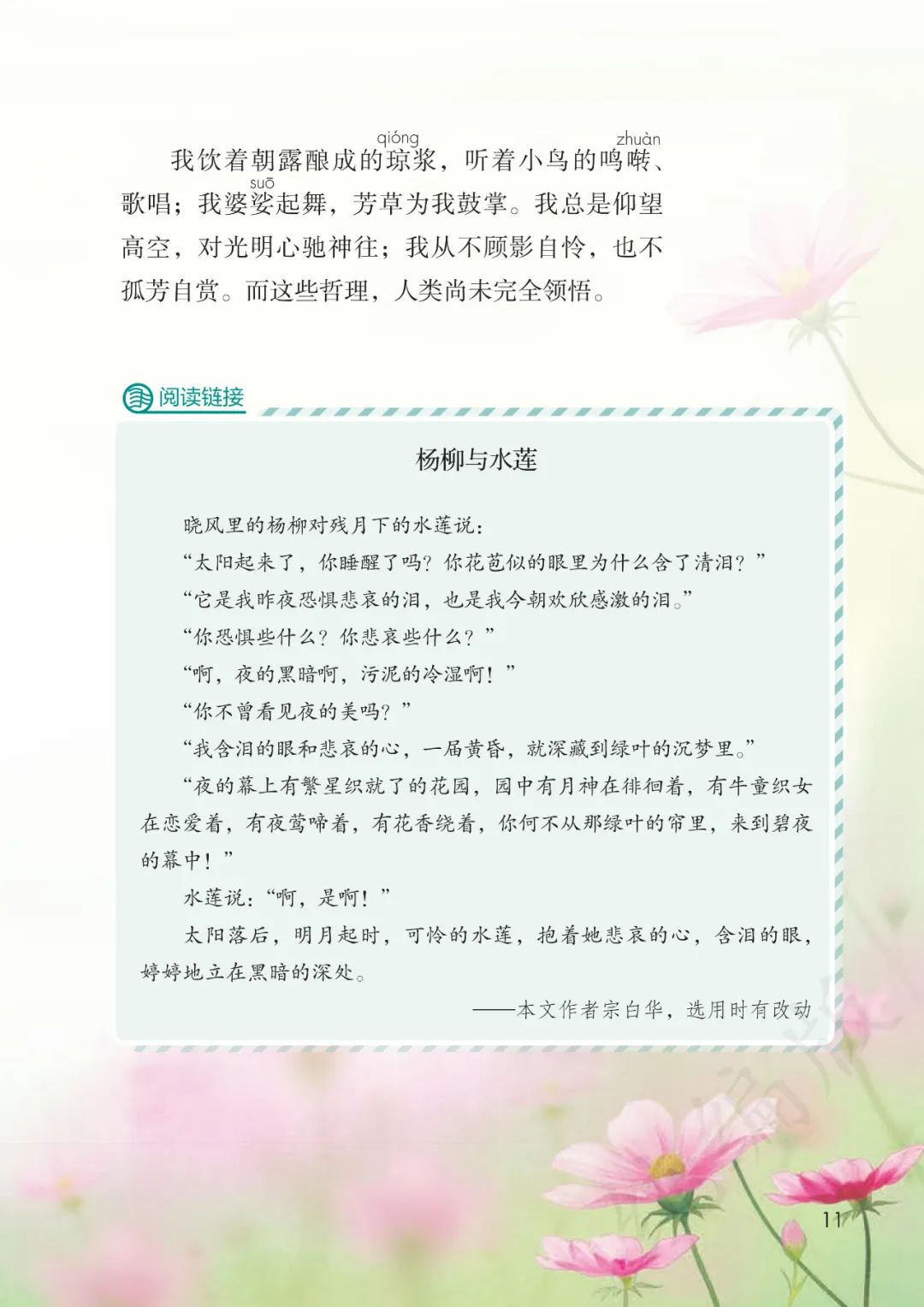 我饮着朝露酿成的琼(qióng)浆，听着小鸟的鸣啭(zhuàn)、歌唱；我婆娑(suō)起舞，芳草为我鼓掌。我总是仰望高空，对光明心驰神往；我从不顾影自怜，也不孤芳自赏。而这些哲理，人类尚未完全领悟。

阅读链接

杨柳与水莲

晓风里的杨柳对残月下的水莲说：

“太阳起来了，你睡醒了吗？你花苞似的眼里为什么含了清泪？”

“它是我昨夜恐惧悲哀的泪，也是我今朝欢欣感激的泪。”

“你恐惧些什么？你悲哀些什么？”

“啊，夜的黑暗啊，污泥的冷湿啊！”

“你不曾看见夜的美吗？”

“我含泪的眼和悲哀的心，一届黄昏，就深藏到绿叶的沉梦里。”

“夜的幕上有繁星织就了的花园，园中有月神在徘徊着，有牛童织女在恋爱着，有夜莺啼着，有花香绕着，你何不从那绿叶的帘里，来到碧夜的幕中！”

水莲说：“啊，是啊！”

太阳落后，明月起时，可怜的水莲，抱着她悲哀的心，含泪的眼，婷婷地立在黑暗的深处。

——本文作者宗白华，选用时有改动

11